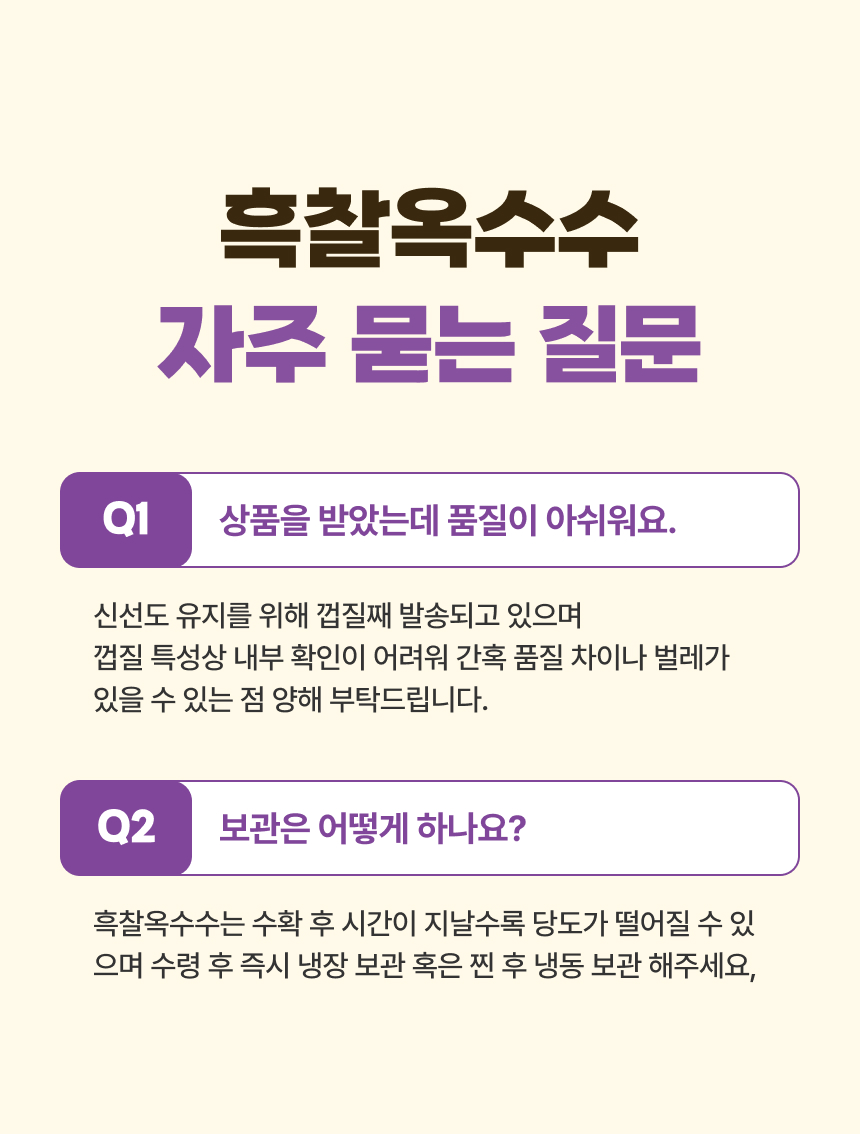 흑찰옥수수
자주 묻는 질문

Q1

상품을 받았는데 품질이 아쉬워요.

신선도 유지를 위해 껍질째 발송되고 있으며 껍질 특성상 내부 확인이 어려워 간혹 품질 차이나 벌레가 있을 수 있는 점 양해 부탁드립니다.

Q2

보관은 어떻게 하나요?

흑찰옥수수는 수확 후 시간이 지날수록 당도가 떨어질 수 있으며 수령 후 즉시 냉장 보관 혹은 찐 후 냉동 보관 해주세요,